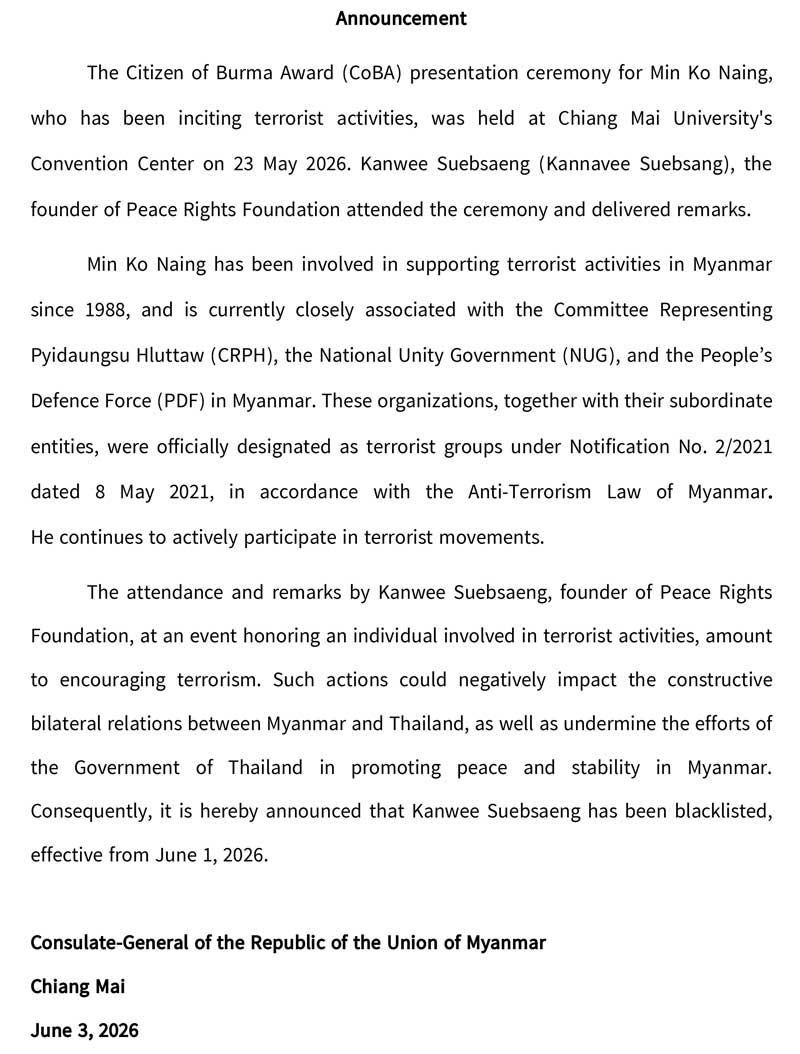 Announcement

The Citizen of Burma Award (CoBA) presentation ceremony for Min Ko Naing, who has been inciting terrorist activities, was held at Chiang Mai University's Convention Center on 23 May 2026. Kanwee Suebsaeng (Kannavee Suebsang), the founder of Peace Rights Foundation attended the ceremony and delivered remarks.

Min Ko Naing has been involved in supporting terrorist activities in Myanmar since 1988, and is currently closely associated with the Committee Representing Pyidaungsu Hluttaw (CRPH), the National Unity Government (NUG), and the People's Defence Force (PDF) in Myanmar. These organizations, together with their subordinate entities, were officially designated as terrorist groups under Notification No. 2/2021 dated 8 May 2021, in accordance with the Anti-Terrorism Law of Myanmar. He continues to actively participate in terrorist movements.

The attendance and remarks by Kanwee Suebsaeng, founder of Peace Rights Foundation, at an event honoring an individual involved in terrorist activities, amount to encouraging terrorism. Such actions could negatively impact the constructive bilateral relations between Myanmar and Thailand, as well as undermine the efforts of the Government of Thailand in promoting peace and stability in Myanmar. Consequently, it is hereby announced that Kanwee Suebsaeng has been blacklisted, effective from June 1, 2026.

Consulate-General of the Republic of the Union of Myanmar
Chiang Mai
June 3, 2026